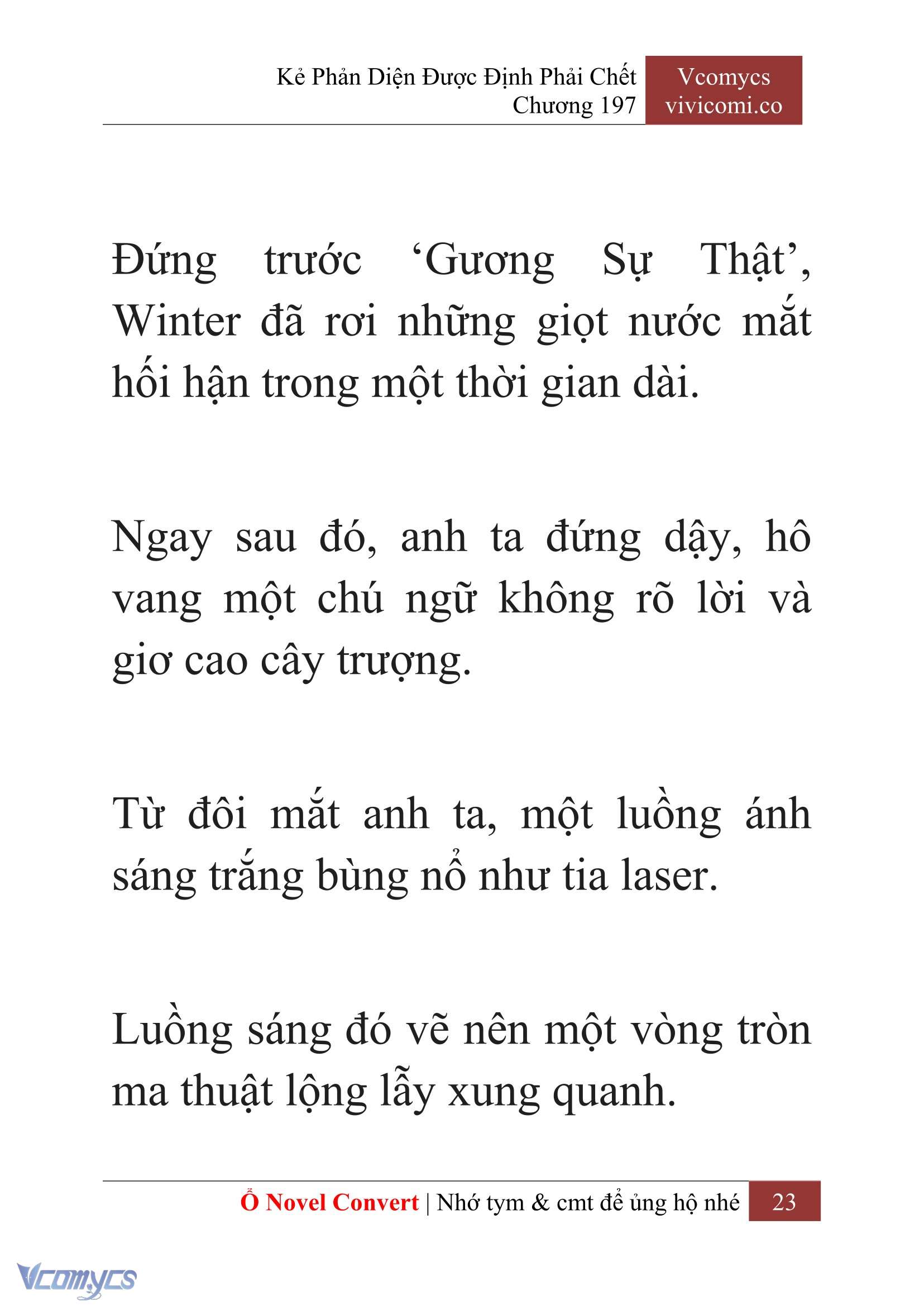 Kẻ Phản Diện Được Định Phải Chết
Chương 197

Vcomycs
vivicomi.co

Đứng trước ‘Gương Sự Thật’, Winter đã rơi những giọt nước mắt hối hận trong một thời gian dài.

Ngay sau đó, anh ta đứng dậy, hô vang một chú ngữ không rõ lời và giơ cao cây trượng.

Từ đôi mắt anh ta, một luồng ánh sáng trắng bùng nổ như tia laser.

Luồng sáng đó vẽ nên một vòng tròn ma thuật lộng lẫy xung quanh.

Ổ Novel Convert | Nhớ tym & cmt để ủng hộ nhé 23

Vcomycs